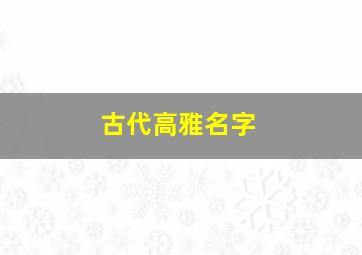 古代高雅名字